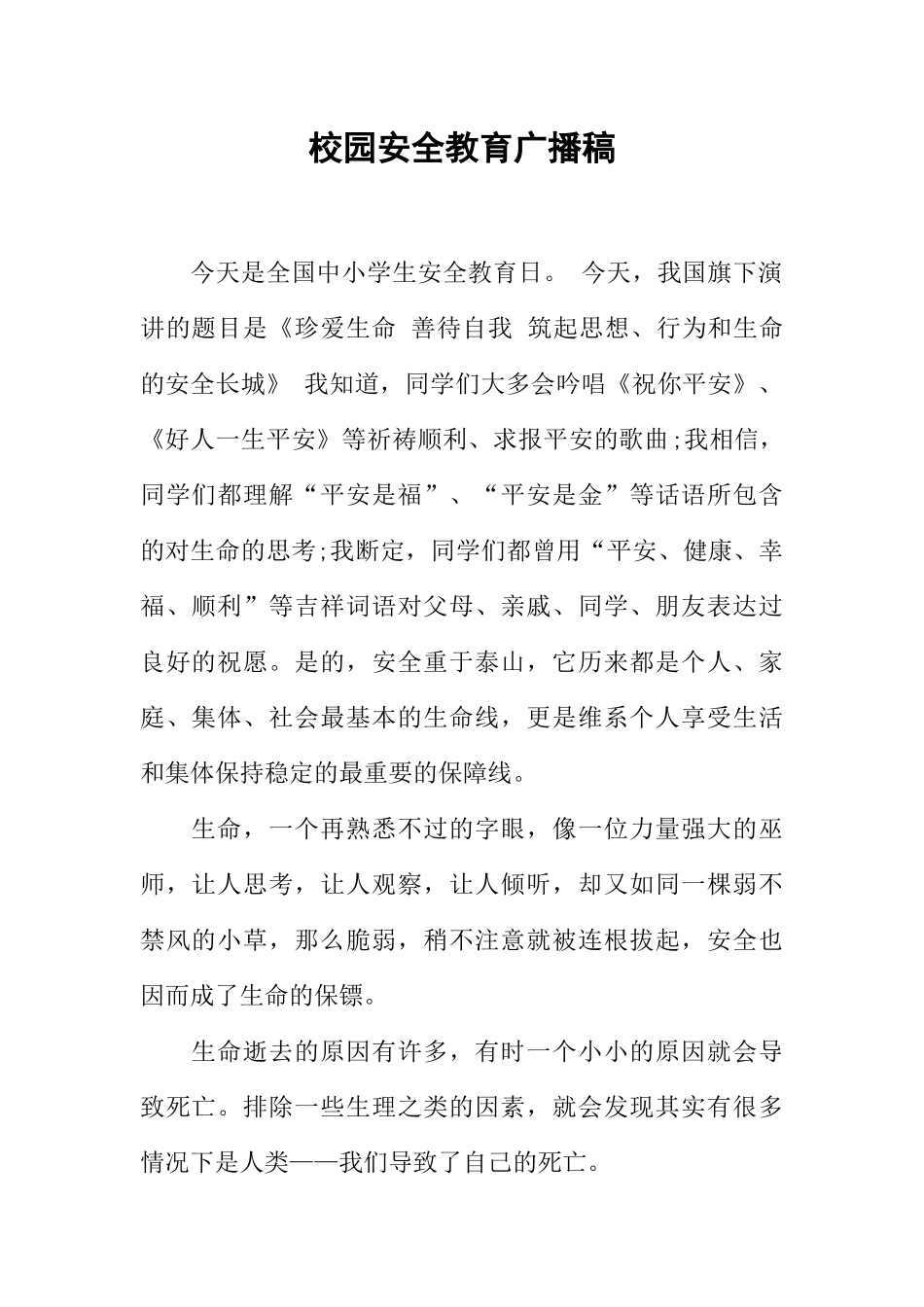 校园安全教育广播稿

今天是全国中小学生安全教育日。 今天，我国旗下演讲的题目是《珍爱生命 善待自我 筑起思想、行为和生命的安全长城》 我知道，同学们大多会吟唱《祝你平安》、《好人一生平安》等祈祷顺利、求报平安的歌曲;我相信，同学们都理解“平安是福”、“平安是金”等话语所包含的对生命的思考;我断定，同学们都曾用“平安、健康、幸福、顺利”等吉祥词语对父母、亲戚、同学、朋友表达过良好的祝愿。是的，安全重于泰山，它历来都是个人、家庭、集体、社会最基本的生命线，更是维系个人享受生活和集体保持稳定的最重要的保障线。

生命，一个再熟悉不过的字眼，像一位力量强大的巫师，让人思考，让人观察，让人倾听，却又如同一棵弱不禁风的小草，那么脆弱，稍不注意就被连根拔起，安全也因而成了生命的保镖。

生命逝去的原因有许多，有时一个小小的原因就会导致死亡。排除一些生理之类的因素，就会发现其实有很多情况下是人类——我们导致了自己的死亡。